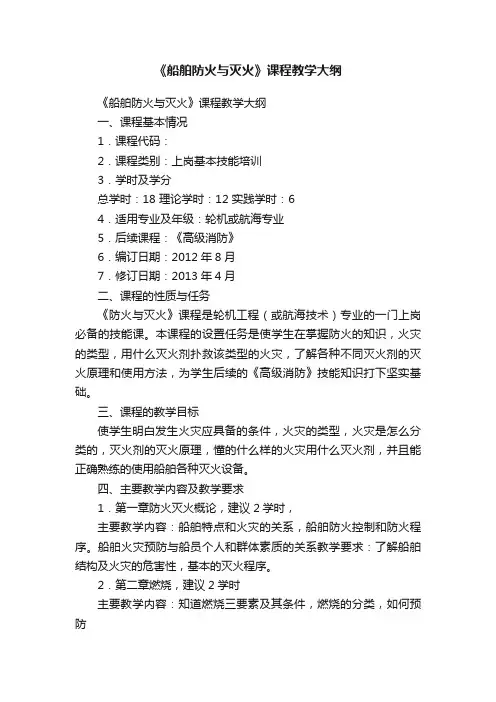 《船舶防火与灭火》课程教学大纲

《船舶防火与灭火》课程教学大纲

一、课程基本情况

1．课程代码：

2．课程类别：上岗基本技能培训

3．学时及学分

总学时：18 理论学时：12 实践学时：6

4．适用专业及年级：轮机或航海专业

5．后续课程：《高级消防》

6．编订日期：2012 年 8 月

7．修订日期：2013 年 4 月

二、课程的性质与任务

《防火与灭火》课程是轮机工程（或航海技术）专业的一门上岗必备的技能课。本课程的设置任务是使学生在掌握防火的知识，火灾的类型，用什么灭火剂扑救该类型的火灾，了解各种不同灭火剂的灭火原理和使用方法，为学生后续的《高级消防》技能知识打下坚实基础。

三、课程的教学目标

使学生明白发生火灾应具备的条件，火灾的类型，火灾是怎么分类的，灭火剂的灭火原理，懂的什么样的火灾用什么灭火剂，并且能正确熟练的使用船舶各种灭火设备。

四、主要教学内容及教学要求

1．第一章防火灭火概论，建议 2 学时，

主要教学内容：船舶特点和火灾的关系，船舶防火控制和防火程序。船舶火灾预防与船员个人和群体素质的关系教学要求：了解船舶结构及火灾的危害性，基本的灭火程序。

2．第二章燃烧，建议 2 学时

主要教学内容：知道燃烧三要素及其条件，燃烧的分类，如何预防